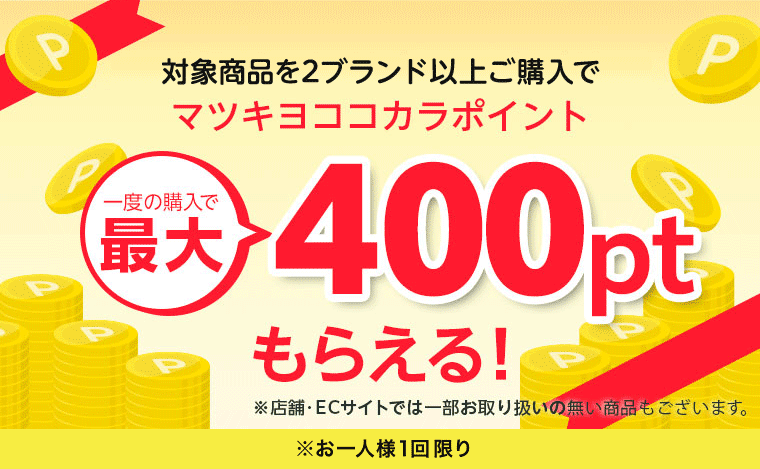 対象商品を2ブランド以上ご購入で
マツキヨココカラポイント

一度の購入で
最大
400pt
もらえる!

※店舗・ECサイトでは一部お取り扱いの無い商品もございます。

※お一人様1回限り